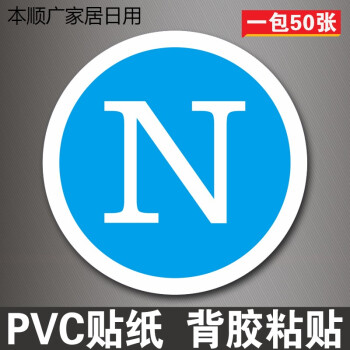 本顺广家居日用

一包50张

N

PVC贴纸 背胶粘贴